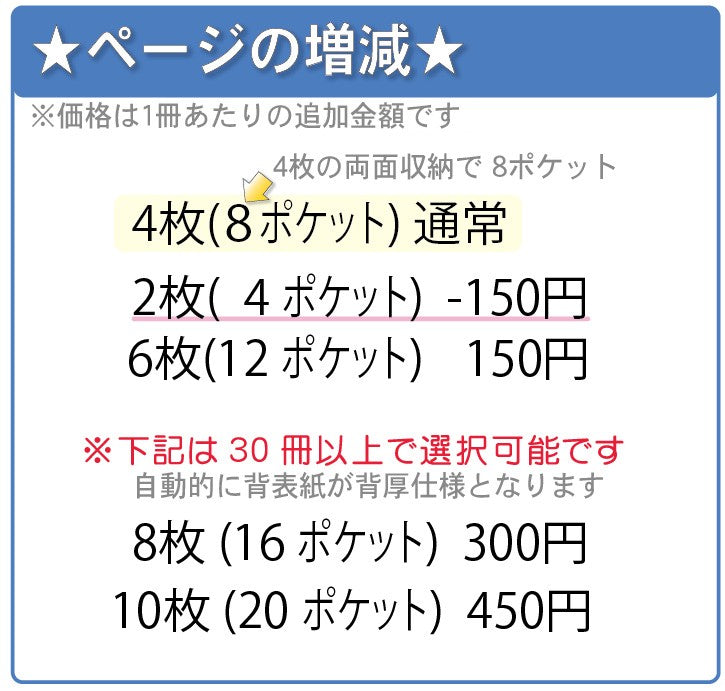 ★ページの増減★

※価格は1冊あたりの追加金額です

4枚の両面収納で 8ポケット

4枚(8ポケット) 通常

2枚( 4 ポケット) -150円

6枚(12 ポケット) 150円

※下記は 30 冊以上で選択可能です

自動的に背表紙が背厚仕様となります

8枚 (16 ポケット) 300円

10枚 (20 ポケット) 450円